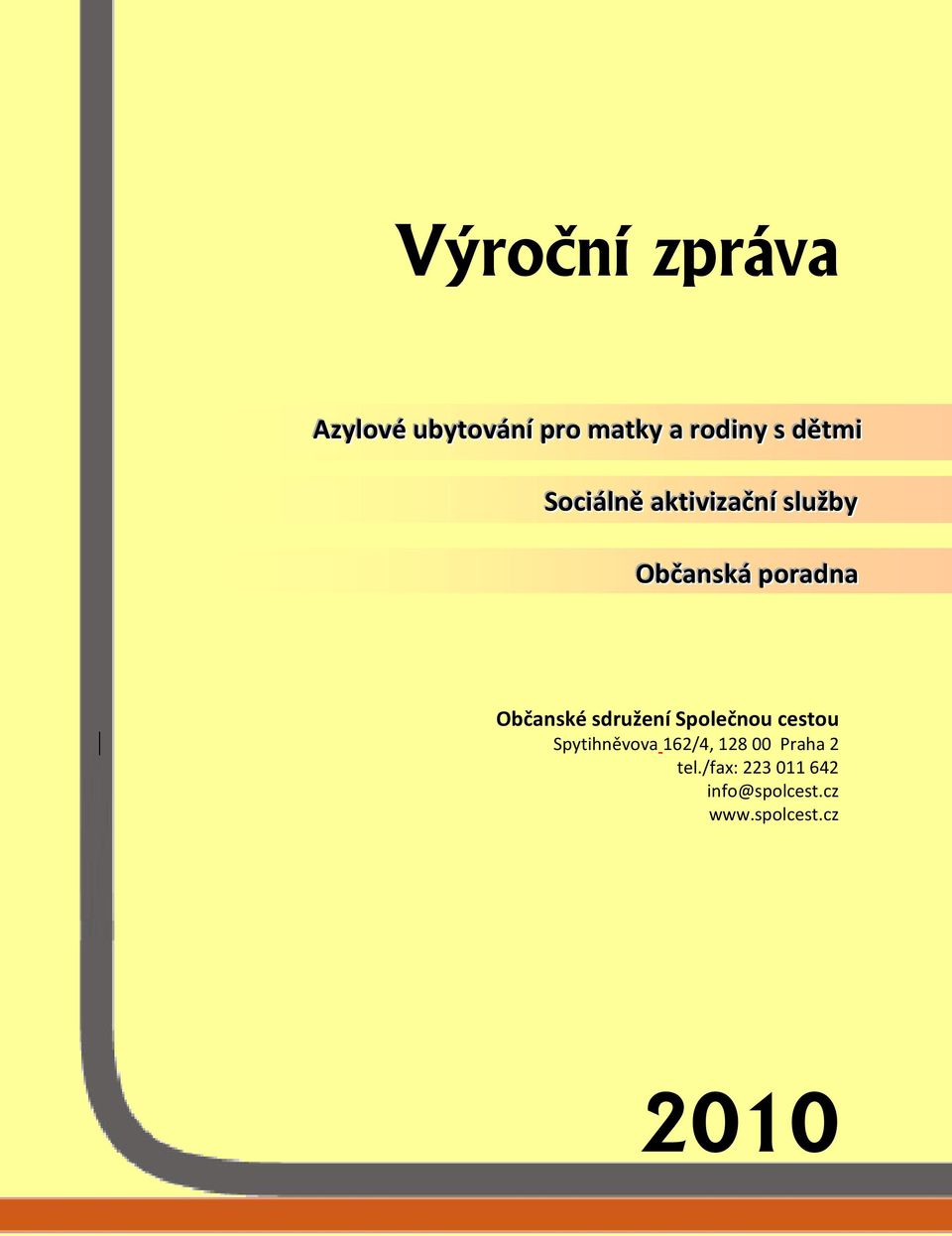 Výroční zpráva

Azylové ubytování pro matky a rodiny s dětmi

Sociálně aktivizační služby

Občanská poradna

Občanské sdružení Společnou cestou
Spytihněvova 162/4, 128 00 Praha 2
tel./fax: 223 011 642
info@spolcest.cz
www.spolcest.cz

2010